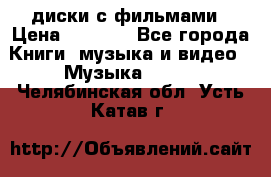 диски с фильмами
Цена Все города
Книги музыка и видео
Музыка
Челябинская обл Усть Катав г

http://Объявлений.сайт